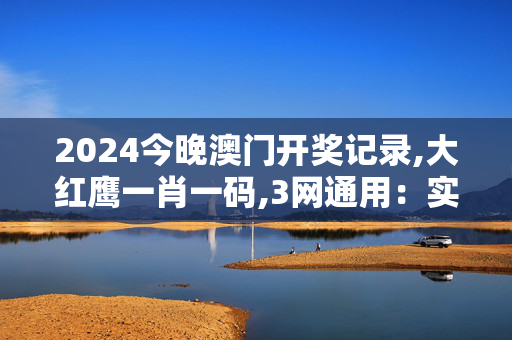 2024今晚澳门开奖记录,大红鹰一肖一码,3网通用：实